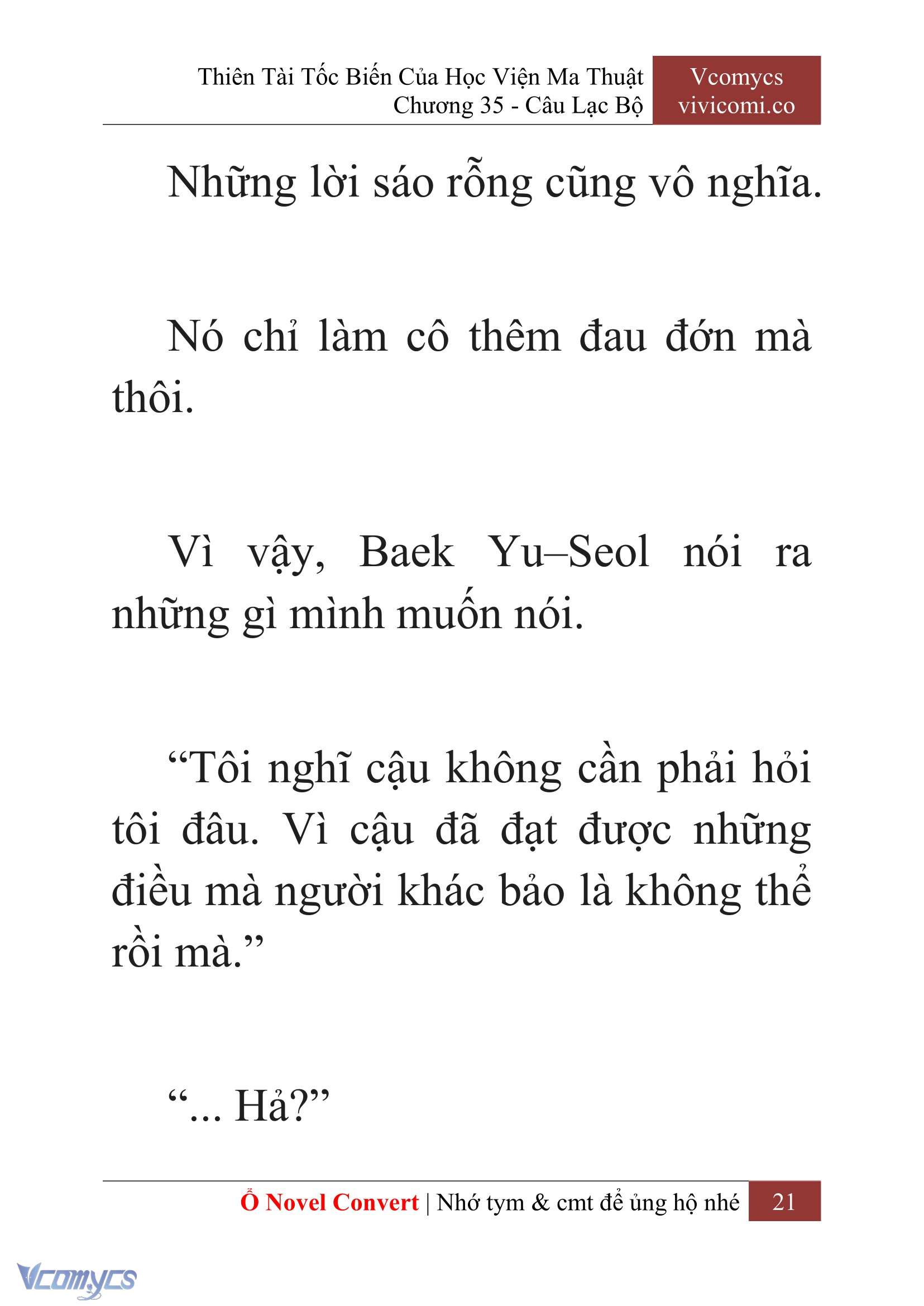 Thiên Tài Tốc Biến Của Học Viện Ma Thuật
Chương 35 - Câu Lạc Bộ

Vcomycs
vivicomi.co

Những lời sáo rỗng cũng vô nghĩa.

Nó chỉ làm cô thêm đau đớn mà thôi.

Vì vậy, Baek Yu–Seol nói ra những gì mình muốn nói.

“Tôi nghĩ cậu không cần phải hỏi tôi đâu. Vì cậu đã đạt được những điều mà người khác bảo là không thể rồi mà.”

“... Hả?”

Ổ Novel Convert | Nhớ tym & cmt để ủng hộ nhé 21

Vcomycs